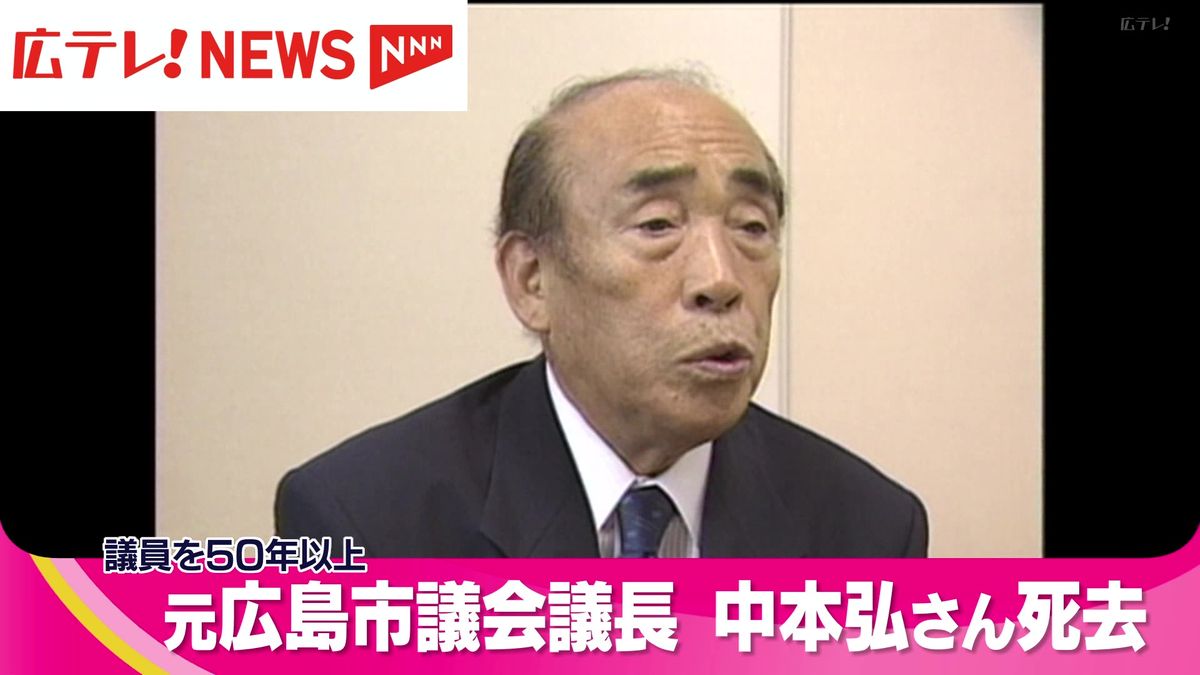 広テレ! NEWS NNN

広テレ!

議員を50年以上
元広島市議会議長　中本弘さん死去